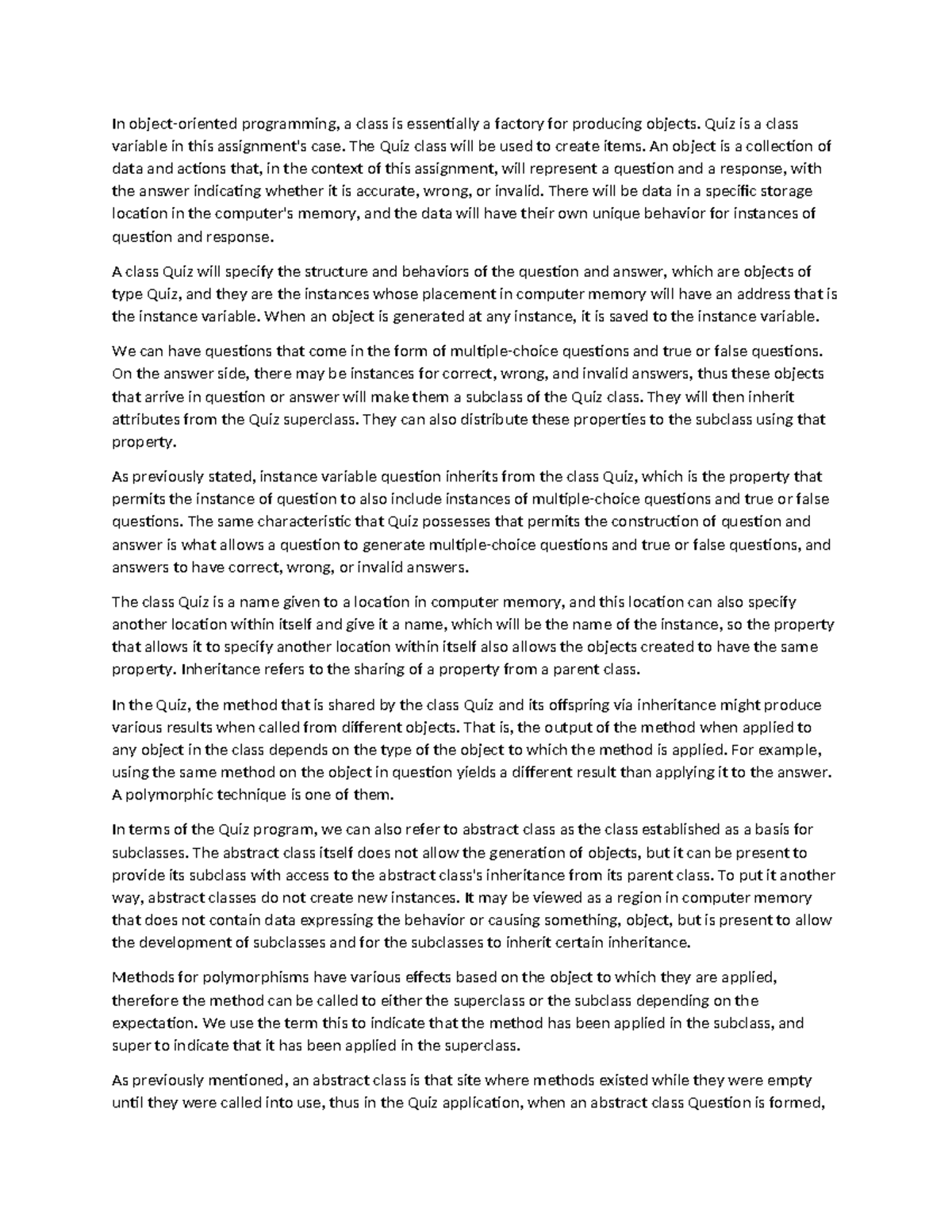 In object-oriented programming, a class is essentially a factory for producing objects. Quiz is a class variable in this assignment's case. The Quiz class will be used to create items. An object is a collection of data and actions that, in the context of this assignment, will represent a question and a response, with the answer indicating whether it is accurate, wrong, or invalid. There will be data in a specific storage location in the computer's memory, and the data will have their own unique behavior for instances of question and response.

A class Quiz will specify the structure and behaviors of the question and answer, which are objects of type Quiz, and they are the instances whose placement in computer memory will have an address that is the instance variable. When an object is generated at any instance, it is saved to the instance variable.

We can have questions that come in the form of multiple-choice questions and true or false questions. On the answer side, there may be instances for correct, wrong, and invalid answers, thus these objects that arrive in question or answer will make them a subclass of the Quiz class. They will then inherit attributes from the Quiz superclass. They can also distribute these properties to the subclass using that property.

As previously stated, instance variable question inherits from the class Quiz, which is the property that permits the instance of question to also include instances of multiple-choice questions and true or false questions. The same characteristic that Quiz possesses that permits the construction of question and answer is what allows a question to generate multiple-choice questions and true or false questions, and answers to have correct, wrong, or invalid answers.

The class Quiz is a name given to a location in computer memory, and this location can also specify another location within itself and give it a name, which will be the name of the instance, so the property that allows it to specify another location within itself also allows the objects created to have the same property. Inheritance refers to the sharing of a property from a parent class.

In the Quiz, the method that is shared by the class Quiz and its offspring via inheritance might produce various results when called from different objects. That is, the output of the method when applied to any object in the class depends on the type of the object to which the method is applied. For example, using the same method on the object in question yields a different result than applying it to the answer. A polymorphic technique is one of them.

In terms of the Quiz program, we can also refer to abstract class as the class established as a basis for subclasses. The abstract class itself does not allow the generation of objects, but it can be present to provide its subclass with access to the abstract class's inheritance from its parent class. To put it another way, abstract classes do not create new instances. It may be viewed as a region in computer memory that does not contain data expressing the behavior or causing something, object, but is present to allow the development of subclasses and for the subclasses to inherit certain inheritance.

Methods for polymorphisms have various effects based on the object to which they are applied, therefore the method can be called to either the superclass or the subclass depending on the expectation. We use the term this to indicate that the method has been applied in the subclass, and super to indicate that it has been applied in the superclass.

As previously mentioned, an abstract class is that site where methods existed while they were empty until they were called into use, thus in the Quiz application, when an abstract class Question is formed,